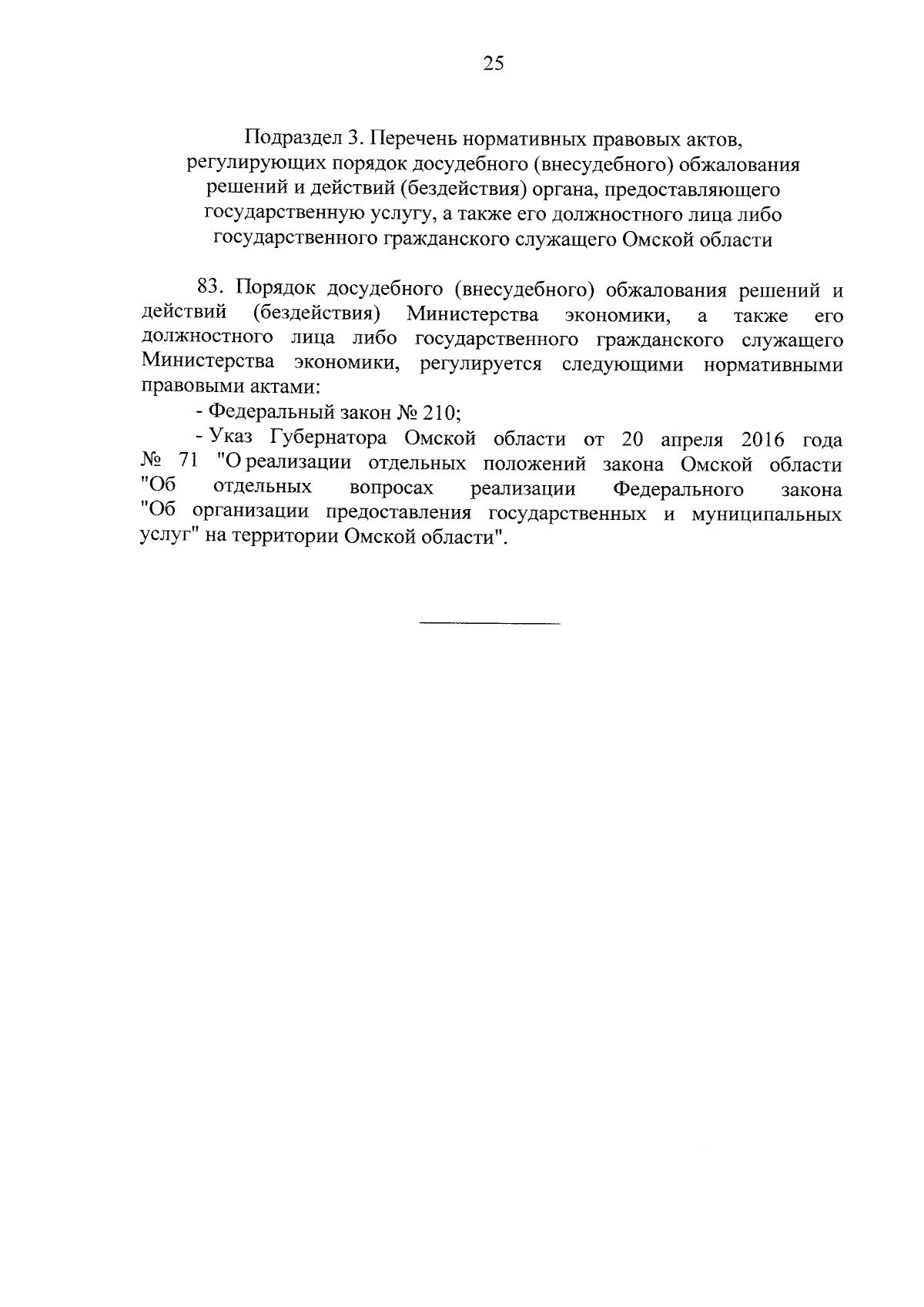 25

Подраздел 3. Перечень нормативных правовых актов, регулирующих порядок досудебного (внесудебного) обжалования решений и действий (бездействия) органа, предоставляющего государственную услугу, а также его должностного лица либо государственного гражданского служащего Омской области

83. Порядок досудебного (внесудебного) обжалования решений и действий (бездействия) Министерства экономики, а также его должностного лица либо государственного гражданского служащего Министерства экономики, регулируется следующими нормативными правовыми актами:

- Федеральный закон № 210;

- Указ Губернатора Омской области от 20 апреля 2016 года № 71 "О реализации отдельных положений закона Омской области "Об отдельных вопросах реализации Федерального закона "Об организации предоставления государственных и муниципальных услуг" на территории Омской области".